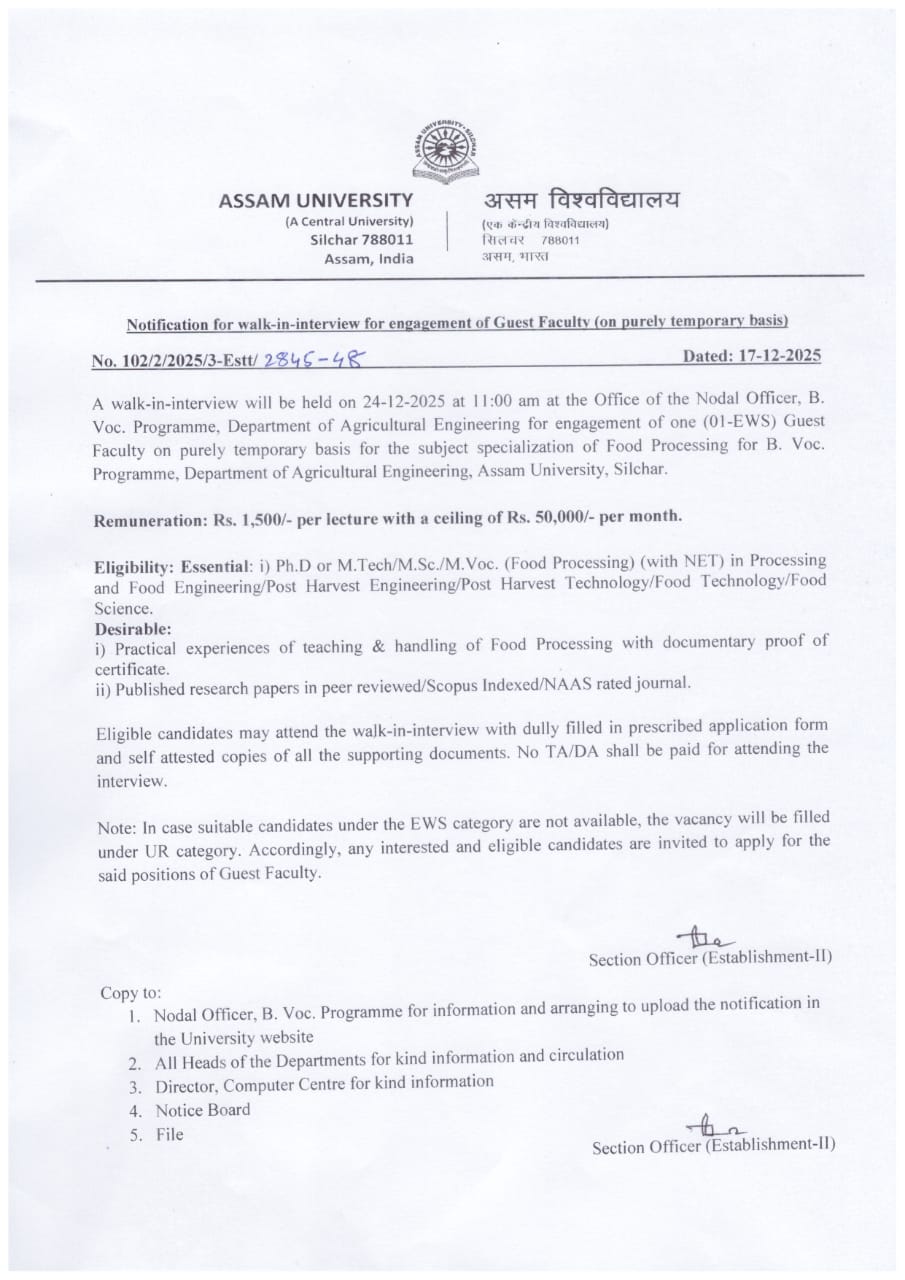 ASSAM UNIVERSITY
(A Central University)
Silchar 788011
Assam, India

असम विश्वविद्यालय
(एक केन्द्रीय विश्वविद्यालय)
सिलचर 788011
असम, भारत

Notification for walk-in-interview for engagement of Guest Faculty (on purely temporary basis)

No. 102/2/2025/3-Estt/ 2846-48 Dated: 17-12-2025

A walk-in-interview will be held on 24-12-2025 at 11:00 am at the Office of the Nodal Officer, B. Voc. Programme, Department of Agricultural Engineering for engagement of one (01-EWS) Guest Faculty on purely temporary basis for the subject specialization of Food Processing for B. Voc. Programme, Department of Agricultural Engineering, Assam University, Silchar.

Remuneration: Rs. 1,500/- per lecture with a ceiling of Rs. 50,000/- per month.

Eligibility: Essential: i) Ph.D or M.Tech/M.Sc./M.Voc. (Food Processing) (with NET) in Processing and Food Engineering/Post Harvest Engineering/Post Harvest Technology/Food Technology/Food Science.
Desirable:
i) Practical experiences of teaching & handling of Food Processing with documentary proof of certificate.
ii) Published research papers in peer reviewed/Scopus Indexed/NAAS rated journal.

Eligible candidates may attend the walk-in-interview with dully filled in prescribed application form and self attested copies of all the supporting documents. No TA/DA shall be paid for attending the interview.

Note: In case suitable candidates under the EWS category are not available, the vacancy will be filled under UR category. Accordingly, any interested and eligible candidates are invited to apply for the said positions of Guest Faculty.

Section Officer (Establishment-II)

Copy to:
1. Nodal Officer, B. Voc. Programme for information and arranging to upload the notification in the University website
2. All Heads of the Departments for kind information and circulation
3. Director, Computer Centre for kind information
4. Notice Board
5. File

Section Officer (Establishment-II)